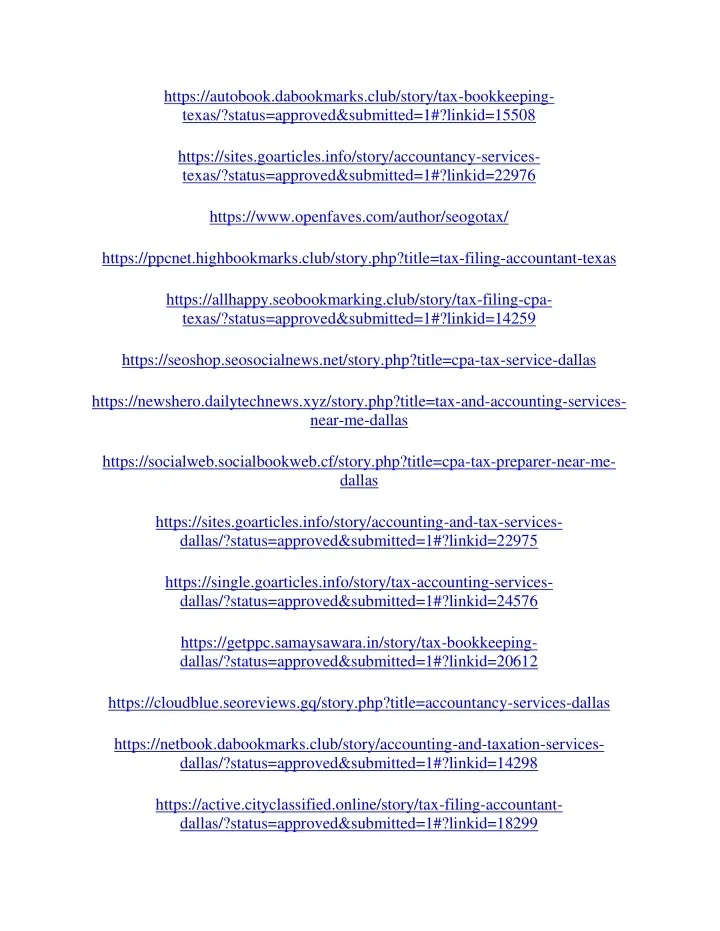 https://autobook.dabookmarks.club/story/tax-bookkeeping-texas/?status=approved&submitted=1#?linkid=15508

https://sites.goarticles.info/story/accountancy-services-texas/?status=approved&submitted=1#?linkid=22976

https://www.openfaves.com/author/seogotax/

https://ppcnet.highbookmarks.club/story.php?title=tax-filing-accountant-texas

https://allhappy.seobookmarking.club/story/tax-filing-cpa-texas/?status=approved&submitted=1#?linkid=14259

https://seoshop.seosocialnews.net/story.php?title=cpa-tax-service-dallas

https://newshero.dailytechnews.xyz/story.php?title=tax-and-accounting-services-near-me-dallas

https://socialweb.socialbookweb.cf/story.php?title=cpa-tax-preparer-near-me-dallas

https://sites.goarticles.info/story/accounting-and-tax-services-dallas/?status=approved&submitted=1#?linkid=22975

https://single.goarticles.info/story/tax-accounting-services-dallas/?status=approved&submitted=1#?linkid=24576

https://getppc.samaysawara.in/story/tax-bookkeeping-dallas/?status=approved&submitted=1#?linkid=20612

https://cloudblue.seoreviews.gq/story.php?title=accountancy-services-dallas

https://netbook.dabookmarks.club/story/accounting-and-taxation-services-dallas/?status=approved&submitted=1#?linkid=14298

https://active.cityclassified.online/story/tax-filing-accountant-dallas/?status=approved&submitted=1#?linkid=18299